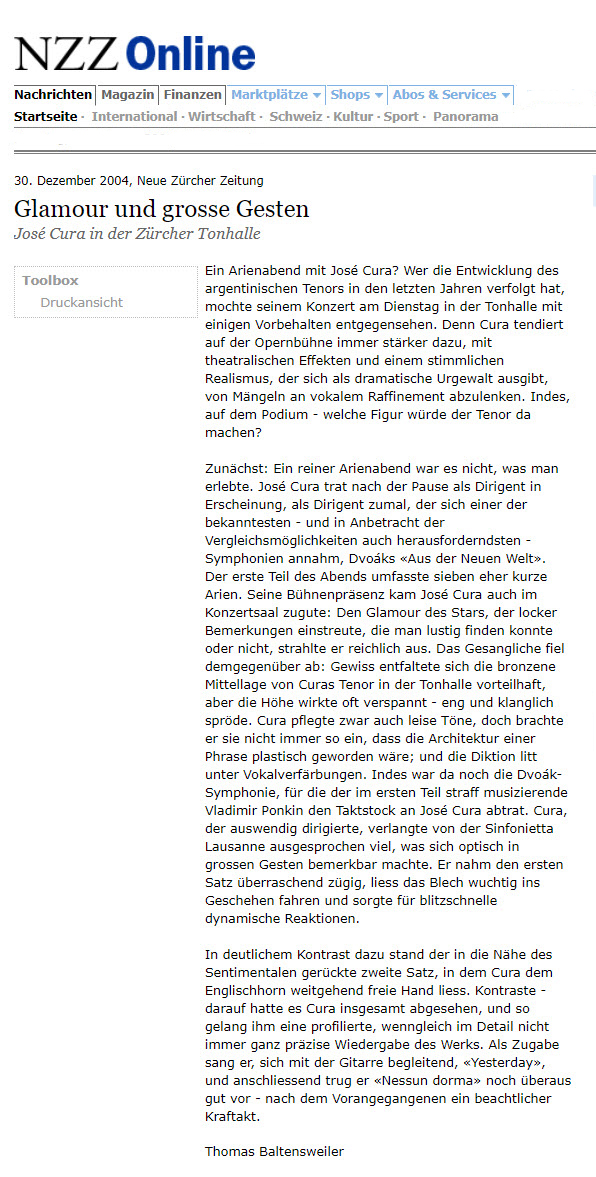 NZZ Online

Nachrichten Magazin Finanzen Marktplätze Shops Abos & Services

Startseite · International · Wirtschaft · Schweiz · Kultur · Sport · Panorama

30. Dezember 2004, Neue Zürcher Zeitung

Glamour und grosse Gesten

José Cura in der Zürcher Tonhalle

Toolbox

Druckansicht

Ein Arienabend mit José Cura? Wer die Entwicklung des argentinischen Tenors in den letzten Jahren verfolgt hat, mochte seinem Konzert am Dienstag in der Tonhalle mit einigen Vorbehalten entgegensehen. Denn Cura tendiert auf der Opernbühne immer stärker dazu, mit theatralischen Effekten und einem stimmlichen Realismus, der sich als dramatische Urgewalt ausgibt, von Mängeln an vokalem Raffinement abzulenken. Indes, auf dem Podium - welche Figur würde der Tenor da machen?

Zunächst: Ein reiner Arienabend war es nicht, was man erlebte. José Cura trat nach der Pause als Dirigent in Erscheinung, als Dirigent zumal, der sich einer der bekanntesten - und in Anbetracht der Vergleichsmöglichkeiten auch herausforderndsten - Symphonien annahm, Dvoáks «Aus der Neuen Welt». Der erste Teil des Abends umfasste sieben eher kurze Arien. Seine Bühnenpräsenz kam José Cura auch im Konzertsaal zugute: Den Glamour des Stars, der locker Bemerkungen einstreute, die man lustig finden konnte oder nicht, strahlte er reichlich aus. Das Gesangliche fiel demgegenüber ab: Gewiss entfaltete sich die bronzene Mittellage von Curas Tenor in der Tonhalle vorteilhaft, aber die Höhe wirkte oft verspannt - eng und klanglich spröde. Cura pflegte zwar auch leise Töne, doch brachte er sie nicht immer so ein, dass die Architektur einer Phrase plastisch geworden wäre; und die Diktion litt unter Vokalverfärbungen. Indes war da noch die Dvoák-Symphonie, für die der im ersten Teil straff musizierende Vladimir Ponkin den Taktstock an José Cura abtrat. Cura, der auswendig dirigierte, verlangte von der Sinfonietta Lausanne ausgesprochen viel, was sich optisch in grossen Gesten bemerkbar machte. Er nahm den ersten Satz überraschend zügig, liess das Blech wuchtig ins Geschehen fahren und sorgte für blitzschnelle dynamische Reaktionen.

In deutlichem Kontrast dazu stand der in die Nähe des Sentimentalen gerückte zweite Satz, in dem Cura dem Englischhorn weitgehend freie Hand liess. Kontraste - darauf hatte es Cura insgesamt abgesehen, und so gelang ihm eine profilierte, wenngleich im Detail nicht immer ganz präzise Wiedergabe des Werks. Als Zugabe sang er, sich mit der Gitarre begleitend, «Yesterday», und anschliessend trug er «Nessun dorma» noch überaus gut vor - nach dem Vorangegangenen ein beachtlicher Kraftakt.

Thomas Baltensweiler